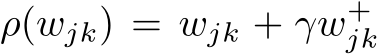 $\rho(w_{jk}) = w_{jk} + \gamma w_{jk}^{+}$